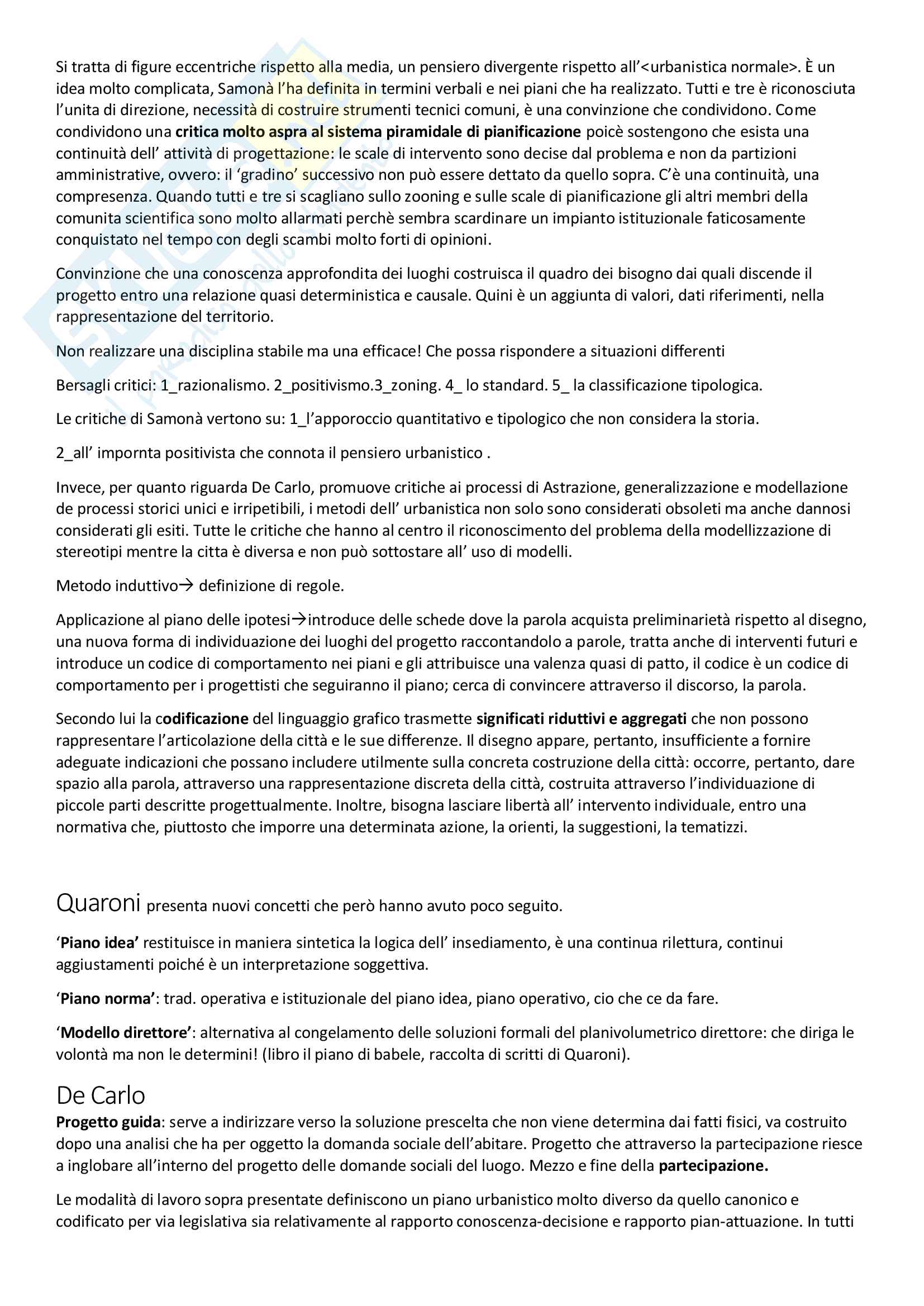 Si tratta di figure eccentriche rispetto alla media, un pensiero divergente rispetto all'<urbanistica normale>. È un idea molto complicata, Samonà l'ha definita in termini verbali e nei piani che ha realizzato. Tutti e tre è riconosciuta l'unita di direzione, necessità di costruire strumenti tecnici comuni, è una convinzione che condividono. Come condividono una critica molto aspra al sistema piramidale di pianificazione poicè sostengono che esista una continuità dell' attività di progettazione: le scale di intervento sono decise dal problema e non da partizioni amministrative, ovvero: il 'gradino' successivo non può essere dettato da quello sopra. C'è una continuità, una compresenza. Quando tutti e tre si scagliano sullo zooning e sulle scale di pianificazione gli altri membri della comunita scientifica sono molto allarmati perchè sembra scardinare un impianto istituzionale faticosamente conquistato nel tempo con degli scambi molto forti di opinioni.

Convinzione che una conoscenza approfondita dei luoghi costruisca il quadro dei bisogno dai quali discende il progetto entro una relazione quasi deterministica e causale. Quini è un aggiunta di valori, dati riferimenti, nella rappresentazione del territorio.

Non realizzare una disciplina stabile ma una efficace! Che possa rispondere a situazioni differenti

Bersagli critici: 1_razionalismo. 2_positivismo.3_zoning. 4_ lo standard. 5_ la classificazione tipologica.

Le critiche di Samonà vertono su: 1_l'apporoccio quantitativo e tipologico che non considera la storia.

2_all' impornta positivista che connota il pensiero urbanistico .

Invece, per quanto riguarda De Carlo, promuove critiche ai processi di Astrazione, generalizzazione e modellazione de processi storici unici e irripetibili, i metodi dell' urbanistica non solo sono considerati obsoleti ma anche dannosi considerati gli esiti. Tutte le critiche che hanno al centro il riconoscimento del problema della modellizzazione di stereotipi mentre la citta è diversa e non può sottostare all' uso di modelli.

Metodo induttivo→ definizione di regole.

Applicazione al piano delle ipotesi→introduce delle schede dove la parola acquista preliminarietà rispetto al disegno, una nuova forma di individuazione dei luoghi del progetto raccontandolo a parole, tratta anche di interventi futuri e introduce un codice di comportamento nei piani e gli attribuisce una valenza quasi di patto, il codice è un codice di comportamento per i progettisti che seguiranno il piano; cerca di convincere attraverso il discorso, la parola.

Secondo lui la codificazione del linguaggio grafico trasmette significati riduttivi e aggregati che non possono rappresentare l'articolazione della città e le sue differenze. Il disegno appare, pertanto, insufficiente a fornire adeguate indicazioni che possano includere utilmente sulla concreta costruzione della città: occorre, pertanto, dare spazio alla parola, attraverso una rappresentazione discreta della città, costruita attraverso l'individuazione di piccole parti descritte progettualmente. Inoltre, bisogna lasciare libertà all' intervento individuale, entro una normativa che, piuttosto che imporre una determinata azione, la orienti, la suggestioni, la tematizzi.

Quaroni presenta nuovi concetti che però hanno avuto poco seguito.

'Piano idea' restituisce in maniera sintetica la logica dell' insediamento, è una continua rilettura, continui aggiustamenti poiché è un interpretazione soggettiva.

'Piano norma': trad. operativa e istituzionale del piano idea, piano operativo, cio che ce da fare.

'Modello direttore': alternativa al congelamento delle soluzioni formali del planivolumetrico direttore: che diriga le volontà ma non le determini! (libro il piano di babele, raccolta di scritti di Quaroni).

De Carlo

Progetto guida: serve a indirizzare verso la soluzione prescelta che non viene determina dai fatti fisici, va costruito dopo una analisi che ha per oggetto la domanda sociale dell'abitare. Progetto che attraverso la partecipazione riesce a inglobare all'interno del progetto delle domande sociali del luogo. Mezzo e fine della partecipazione.

Le modalità di lavoro sopra presentate definiscono un piano urbanistico molto diverso da quello canonico e codificato per via legislativa sia relativamente al rapporto conoscenza-decisione e rapporto pian-attuazione. In tutti